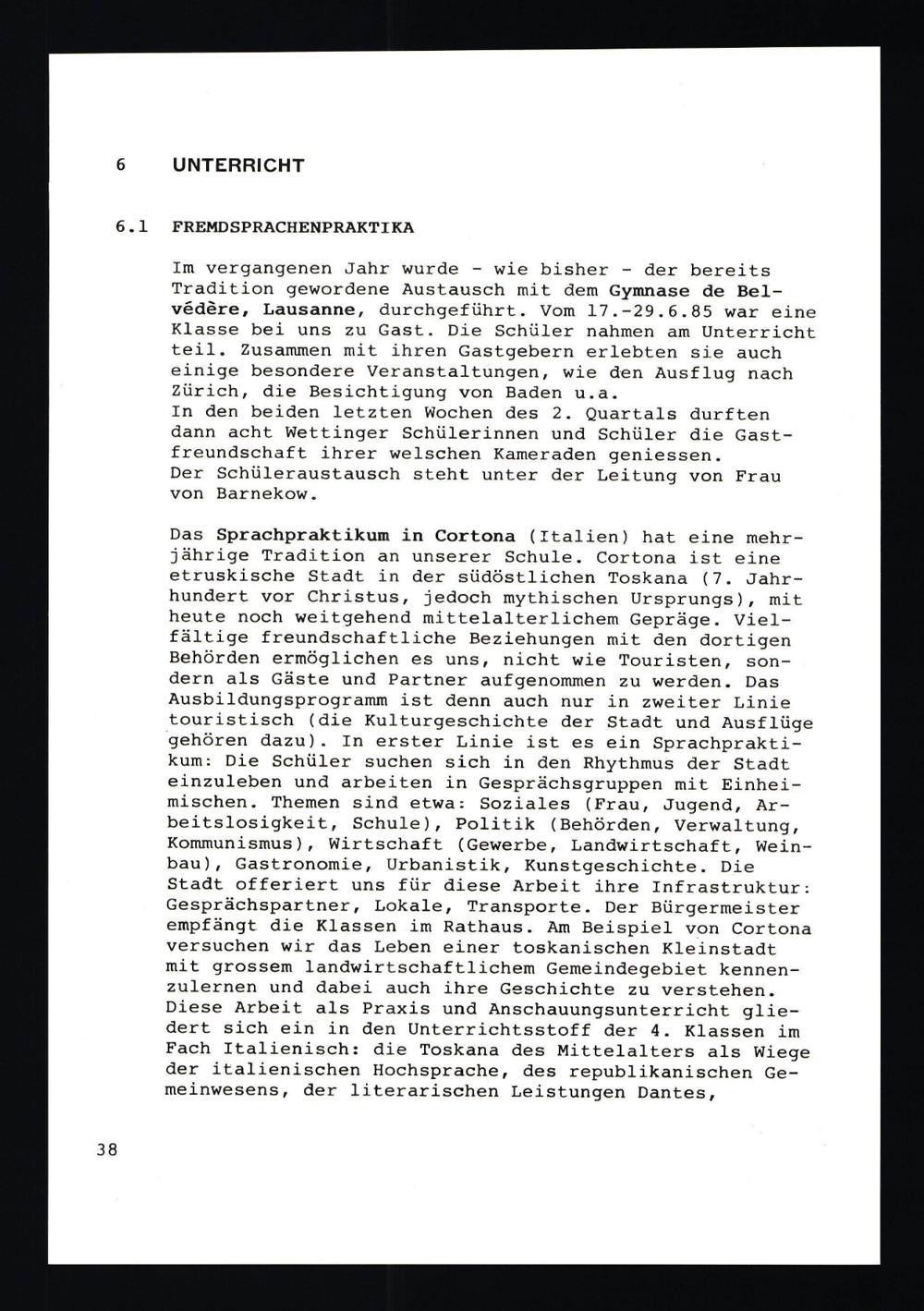 6 UNTERRICHT

6.1 FREMDSPRACHENPRAKTIKA

Im vergangenen Jahr wurde - wie bisher - der bereits Tradition gewordene Austausch mit dem Gymnase de Belvédère, Lausanne, durchgeführt. Vom 17.-29.6.85 war eine Klasse bei uns zu Gast. Die Schüler nahmen am Unterricht teil. Zusammen mit ihren Gastgebern erlebten sie auch einige besondere Veranstaltungen, wie den Ausflug nach Zürich, die Besichtigung von Baden u.a.
In den beiden letzten Wochen des 2. Quartals durften dann acht Wettinger Schülerinnen und Schüler die Gastfreundschaft ihrer welschen Kameraden geniessen.
Der Schüleraustausch steht unter der Leitung von Frau von Barnekow.

Das Sprachpraktikum in Cortona (Italien) hat eine mehrjährige Tradition an unserer Schule. Cortona ist eine etruskische Stadt in der südöstlichen Toskana (7. Jahrhundert vor Christus, jedoch mythischen Ursprungs), mit heute noch weitgehend mittelalterlichem Gepräge. Vielfältige freundschaftliche Beziehungen mit den dortigen Behörden ermöglichen es uns, nicht wie Touristen, sondern als Gäste und Partner aufgenommen zu werden. Das Ausbildungsprogramm ist denn auch nur in zweiter Linie touristisch (die Kulturgeschichte der Stadt und Ausflüge gehören dazu). In erster Linie ist es ein Sprachpraktikum: Die Schüler suchen sich in den Rhythmus der Stadt einzuleben und arbeiten in Gesprächsgruppen mit Einheimischen. Themen sind etwa: Soziales (Frau, Jugend, Arbeitslosigkeit, Schule), Politik (Behörden, Verwaltung, Kommunismus), Wirtschaft (Gewerbe, Landwirtschaft, Weinbau), Gastronomie, Urbanistik, Kunstgeschichte. Die Stadt offeriert uns für diese Arbeit ihre Infrastruktur: Gesprächspartner, Lokale, Transporte. Der Bürgermeister empfängt die Klassen im Rathaus. Am Beispiel von Cortona versuchen wir das Leben einer toskanischen Kleinstadt mit grossem landwirtschaftlichem Gemeindegebiet kennenzulernen und dabei auch ihre Geschichte zu verstehen. Diese Arbeit als Praxis und Anschauungsunterricht gliedert sich ein in den Unterrichtsstoff der 4. Klassen im Fach Italienisch: die Toskana des Mittelalters als Wiege der italienischen Hochsprache, des republikanischen Gemeinwesens, der literarischen Leistungen Dantes,

38